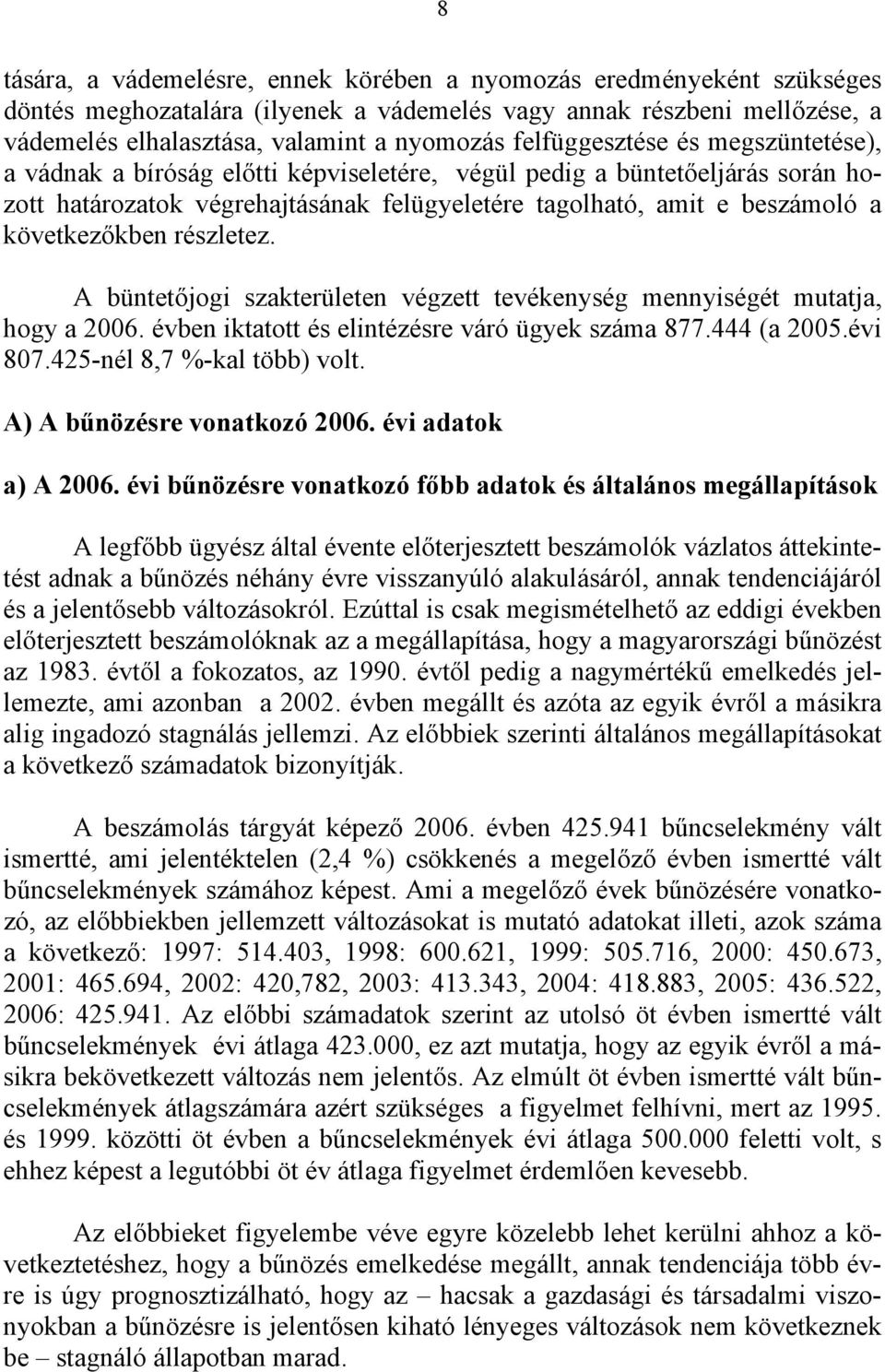 8

tására, a vádemelésre, ennek körében a nyomozás eredményeként szükséges döntés meghozatalára (ilyenek a vádemelés vagy annak részbeni mellőzése, a vádemelés elhalasztása, valamint a nyomozás felfüggesztése és megszüntetése), a vádnak a bíróság előtti képviseletére, végül pedig a büntetőeljárás során hozott határozatok végrehajtásának felügyeletére tagolható, amit e beszámoló a következőkben részletez.

A büntetőjogi szakterületen végzett tevékenység mennyiségét mutatja, hogy a 2006. évben iktatott és elintézésre váró ügyek száma 877.444 (a 2005.évi 807.425-nél 8,7 %-kal több) volt.

A) A bűnözésre vonatkozó 2006. évi adatok

a) A 2006. évi bűnözésre vonatkozó főbb adatok és általános megállapítások

A legfőbb ügyész által évente előterjesztett beszámolók vázlatos áttekintetést adnak a bűnözés néhány évre visszanyúló alakulásáról, annak tendenciájáról és a jelentősebb változásokról. Ezúttal is csak megismételhető az eddigi években előterjesztett beszámolóknak az a megállapítása, hogy a magyarországi bűnözést az 1983. évtől a fokozatos, az 1990. évtől pedig a nagymértékű emelkedés jellemezte, ami azonban a 2002. évben megállt és azóta az egyik évről a másikra alig ingadozó stagnálás jellemzi. Az előbbiek szerinti általános megállapításokat a következő számadatok bizonyítják.

A beszámolás tárgyát képező 2006. évben 425.941 bűncselekmény vált ismertté, ami jelentéktelen (2,4 %) csökkenés a megelőző évben ismertté vált bűncselekmények számához képest. Ami a megelőző évek bűnözésére vonatkozó, az előbbiekben jellemzett változásokat is mutató adatokat illeti, azok száma a következő: 1997: 514.403, 1998: 600.621, 1999: 505.716, 2000: 450.673, 2001: 465.694, 2002: 420,782, 2003: 413.343, 2004: 418.883, 2005: 436.522, 2006: 425.941. Az előbbi számadatok szerint az utolsó öt évben ismertté vált bűncselekmények évi átlaga 423.000, ez azt mutatja, hogy az egyik évről a másikra bekövetkezett változás nem jelentős. Az elmúlt öt évben ismertté vált bűncselekmények átlagszámára azért szükséges a figyelmet felhívni, mert az 1995. és 1999. közötti öt évben a bűncselekmények évi átlaga 500.000 feletti volt, s ehhez képest a legutóbbi öt év átlaga figyelmet érdemlően kevesebb.

Az előbbieket figyelembe véve egyre közelebb lehet kerülni ahhoz a következtetéshez, hogy a bűnözés emelkedése megállt, annak tendenciája több évre is úgy prognosztizálható, hogy az – hacsak a gazdasági és társadalmi viszonyokban a bűnözésre is jelentősen kiható lényeges változások nem következnek be – stagnáló állapotban marad.